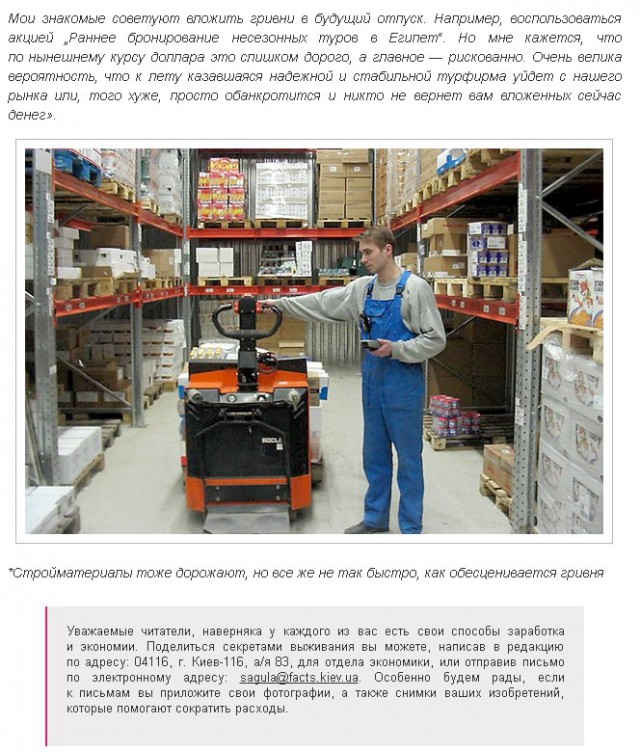 Мои знакомые советуют вложить гривни в будущий отпуск. Например, воспользоваться акцией „Раннее бронирование несезонных туров в Египет“. Но мне кажется, что по нынешнему курсу доллара это слишком дорого, а главное — рискованно. Очень велика вероятность, что к лету казавшаяся надежной и стабильной турфирма уйдет с нашего рынка или, того хуже, просто обанкротится и никто не вернет вам вложенных сейчас денег».

ROCLA

*Стройматериалы тоже дорожают, но все же не так быстро, как обесценивается гривня

Уважаемые читатели, наверняка у каждого из вас есть свои способы заработка и экономии. Поделиться секретами выживания вы можете, написав в редакцию по адресу: 04116, г. Киев-116, а/я 83, для отдела экономики, или отправив письмо по электронному адресу: sagula@facts.kiev.ua. Особенно будем рады, если к письмам вы приложите свои фотографии, а также снимки ваших изобретений, которые помогают сократить расходы.